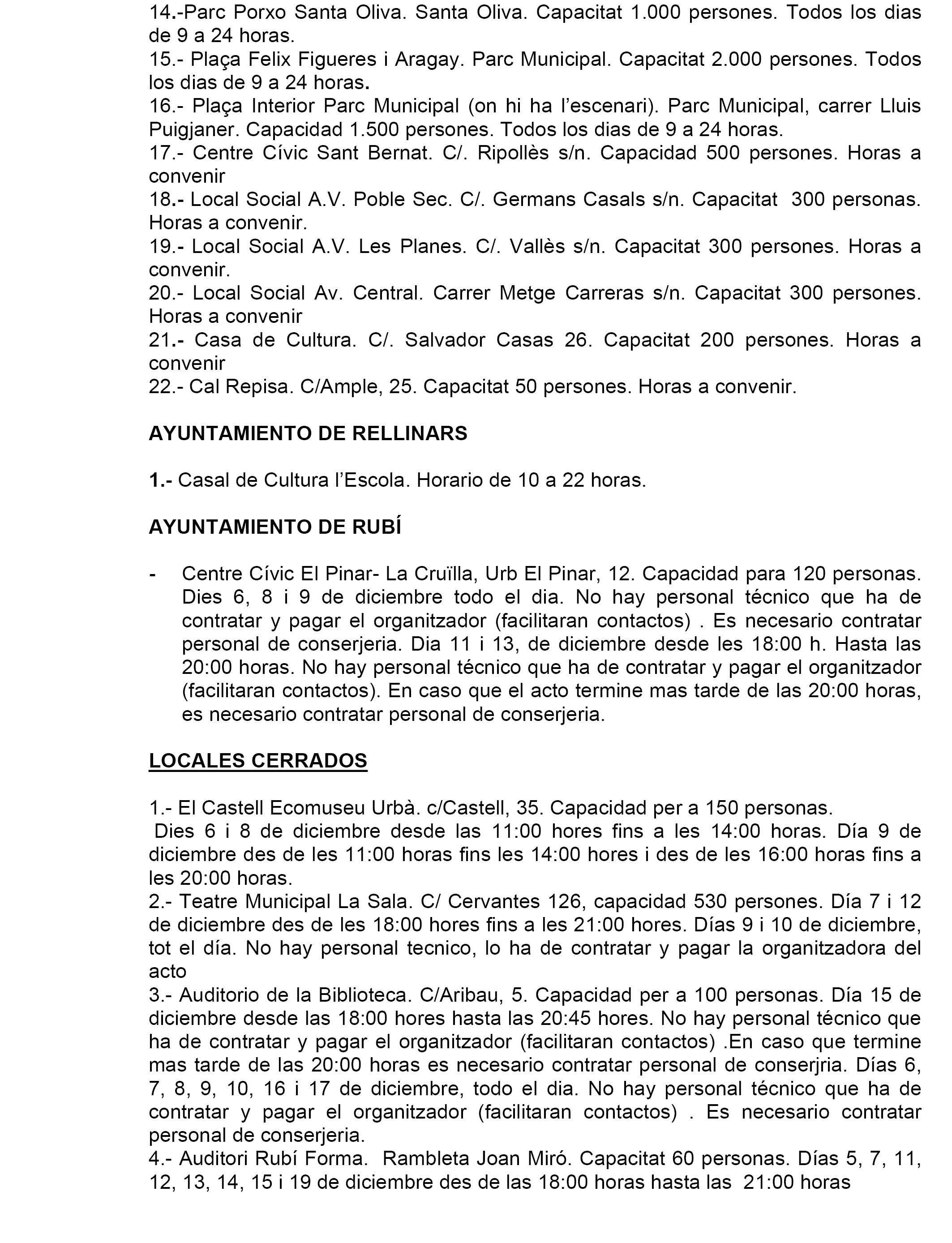 14.-Parc Porxo Santa Oliva. Santa Oliva. Capacitat 1.000 persones. Todos los dias de 9 a 24 horas.
15.- Plaça Felix Figueres i Aragay. Parc Municipal. Capacitat 2.000 persones. Todos los dias de 9 a 24 horas.
16.- Plaça Interior Parc Municipal (on hi ha l'escenari). Parc Municipal, carrer Lluis Puigjaner. Capacidad 1.500 persones. Todos los dias de 9 a 24 horas.
17.- Centre Cívic Sant Bernat. C/. Ripollès s/n. Capacidad 500 persones. Horas a convenir
18.- Local Social A.V. Poble Sec. C/. Germans Casals s/n. Capacitat 300 personas. Horas a convenir.
19.- Local Social A.V. Les Planes. C/. Vallès s/n. Capacitat 300 persones. Horas a convenir.
20.- Local Social Av. Central. Carrer Metge Carreras s/n. Capacitat 300 persones. Horas a convenir
21.- Casa de Cultura. C/. Salvador Casas 26. Capacitat 200 persones. Horas a convenir
22.- Cal Repisa. C/Ample, 25. Capacitat 50 persones. Horas a convenir.

AYUNTAMIENTO DE RELLINARS

1.- Casal de Cultura l'Escola. Horario de 10 a 22 horas.

AYUNTAMIENTO DE RUBÍ

- Centre Cívic El Pinar- La Cruïlla, Urb El Pinar, 12. Capacidad para 120 personas. Dies 6, 8 i 9 de diciembre todo el dia. No hay personal técnico que ha de contratar y pagar el organitzador (facilitaran contactos) . Es necesario contratar personal de conserjeria. Dia 11 i 13, de diciembre desde les 18:00 h. Hasta las 20:00 horas. No hay personal técnico que ha de contratar y pagar el organitzador (facilitaran contactos). En caso que el acto termine mas tarde de las 20:00 horas, es necesario contratar personal de conserjeria.

LOCALES CERRADOS

1.- El Castell Ecomuseu Urbà. c/Castell, 35. Capacidad per a 150 personas.
Dies 6 i 8 de diciembre desde las 11:00 hores fins a les 14:00 horas. Día 9 de diciembre des de les 11:00 horas fins les 14:00 hores i des de les 16:00 horas fins a les 20:00 horas.
2.- Teatre Municipal La Sala. C/ Cervantes 126, capacidad 530 persones. Día 7 i 12 de diciembre des de les 18:00 hores fins a les 21:00 hores. Días 9 i 10 de diciembre, tot el día. No hay personal tecnico, lo ha de contratar y pagar la organitzadora del acto
3.- Auditorio de la Biblioteca. C/Aribau, 5. Capacidad per a 100 personas. Día 15 de diciembre desde las 18:00 hores hasta las 20:45 hores. No hay personal técnico que ha de contratar y pagar el organitzador (facilitaran contactos) .En caso que termine mas tarde de las 20:00 horas es necesario contratar personal de conserjria. Días 6, 7, 8, 9, 10, 16 i 17 de diciembre, todo el dia. No hay personal técnico que ha de contratar y pagar el organitzador (facilitaran contactos) . Es necesario contratar personal de conserjeria.
4.- Auditori Rubí Forma. Rambleta Joan Miró. Capacitat 60 personas. Días 5, 7, 11, 12, 13, 14, 15 i 19 de diciembre des de las 18:00 horas hasta las 21:00 horas